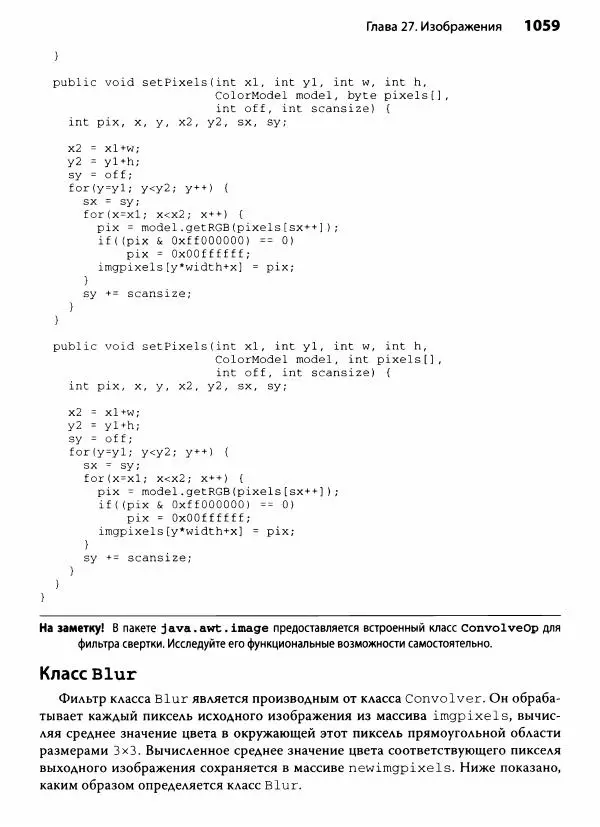 Глава 27. Изображения 1059

}

public void setPixels(int x1, int y1, int w, int h,
                      ColorModel model, byte pixels[],
                      int off, int scansize) {
  int pix, x, y, x2, y2, sx, sy;

  x2 = x1+w;
  y2 = y1+h;
  sy = off;
  for(y=y1; y<y2; y++) {
    sx = sy;
    for(x=x1; x<x2; x++) {
      pix = model.getRGB(pixels[sx++]);
      if((pix & 0xff000000) == 0)
          pix = 0x00ffffff;
      imgpixels[y*width+x] = pix;
    }
    sy += scansize;
  }
}

public void setPixels(int x1, int y1, int w, int h,
                      ColorModel model, int pixels[],
                      int off, int scansize) {
  int pix, x, y, x2, y2, sx, sy;

  x2 = x1+w;
  y2 = y1+h;
  sy = off;
  for(y=y1; y<y2; y++) {
    sx = sy;
    for(x=x1; x<x2; x++) {
      pix = model.getRGB(pixels[sx++]);
      if((pix & 0xff000000) == 0)
          pix = 0x00ffffff;
      imgpixels[y*width+x] = pix;
    }
    sy += scansize;
  }
 }
}

На заметку! В пакете java.awt.image предоставляется встроенный класс ConvolveOp для фильтра свертки. Исследуйте его функциональные возможности самостоятельно.

Класс Blur

Фильтр класса Blur является производным от класса Convolver. Он обрабатывает каждый пиксель исходного изображения из массива imgpixels, вычисляя среднее значение цвета в окружающей этот пиксель прямоугольной области размерами 3×3. Вычисленное среднее значение цвета соответствующего пикселя выходного изображения сохраняется в массиве newimgpixels. Ниже показано, каким образом определяется класс Blur.